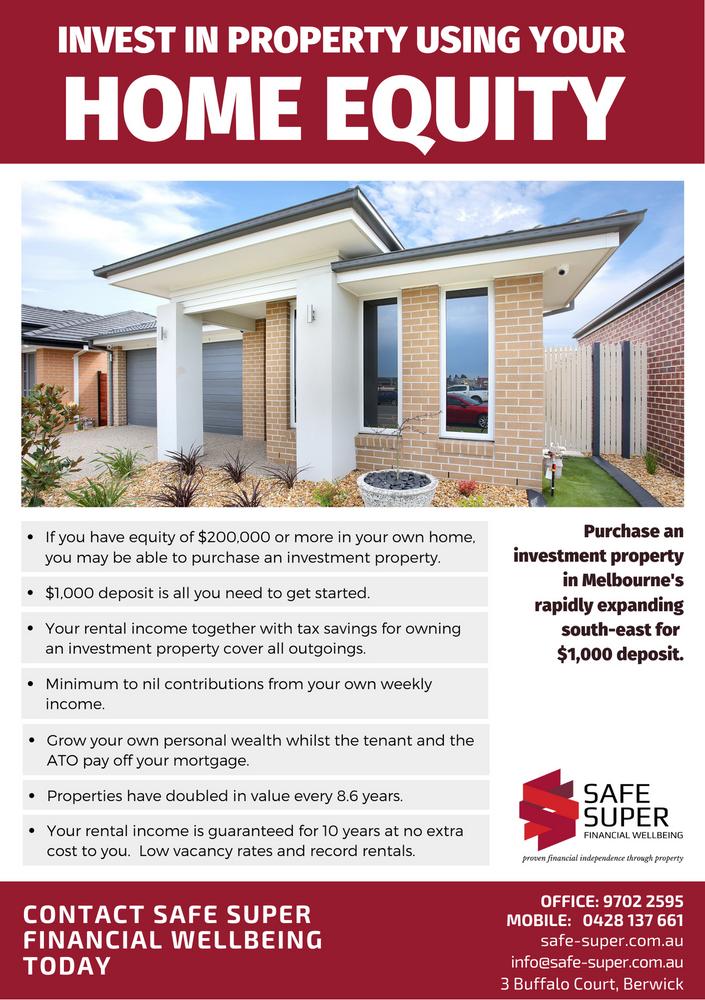 INVEST IN PROPERTY USING YOUR
HOME EQUITY

• If you have equity of $200,000 or more in your own home, you may be able to purchase an investment property.

• $1,000 deposit is all you need to get started.

• Your rental income together with tax savings for owning an investment property cover all outgoings.

• Minimum to nil contributions from your own weekly income.

• Grow your own personal wealth whilst the tenant and the ATO pay off your mortgage.

• Properties have doubled in value every 8.6 years.

• Your rental income is guaranteed for 10 years at no extra cost to you. Low vacancy rates and record rentals.

Purchase an investment property in Melbourne's rapidly expanding south-east for $1,000 deposit.

SAFE
SUPER
FINANCIAL WELLBEING
proven financial independence through property

CONTACT SAFE SUPER
FINANCIAL WELLBEING
TODAY

OFFICE: 9702 2595
MOBILE: 0428 137 661
safe-super.com.au
info@safe-super.com.au
3 Buffalo Court, Berwick